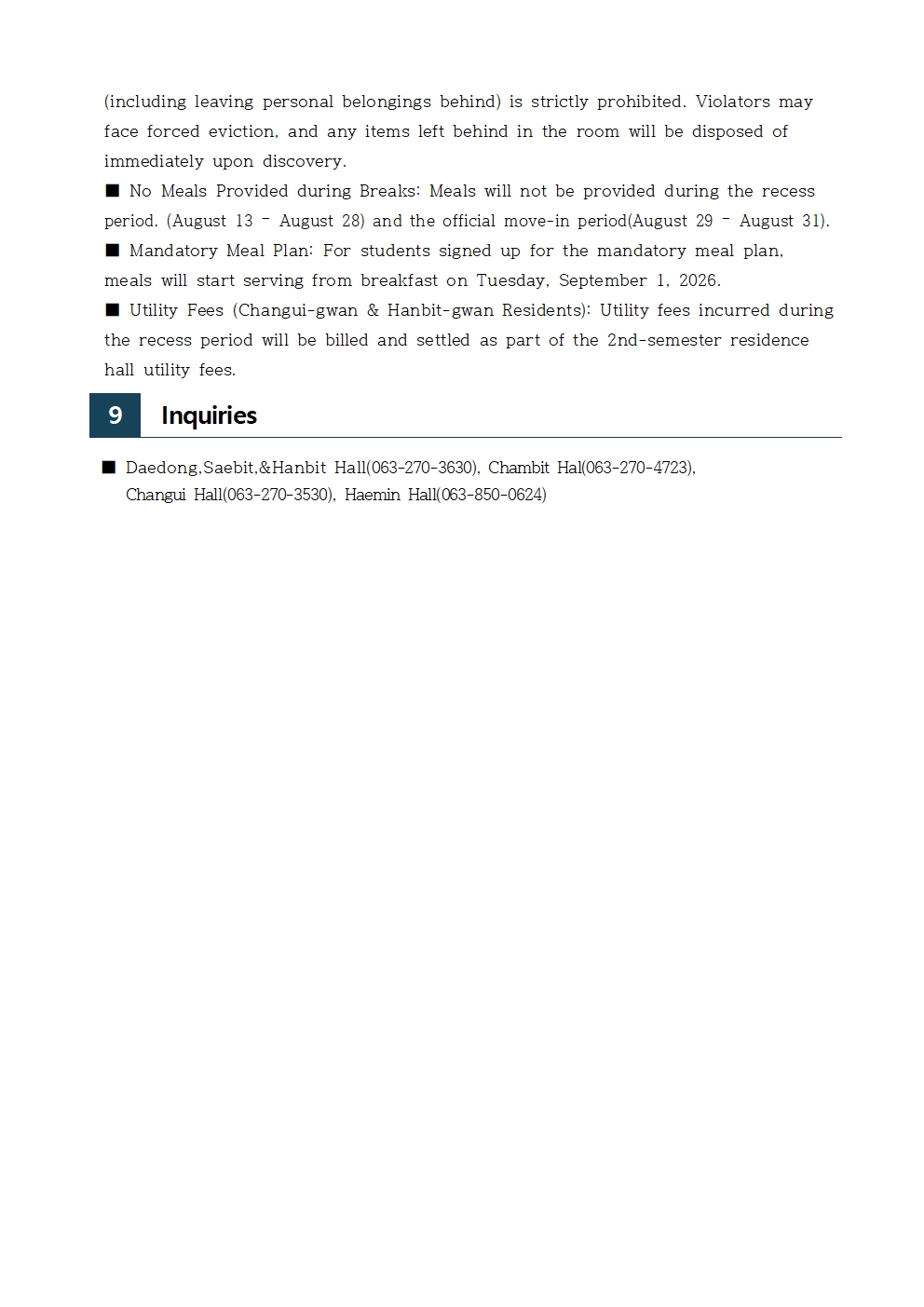 (including leaving personal belongings behind) is strictly prohibited. Violators may face forced eviction, and any items left behind in the room will be disposed of immediately upon discovery.

■ No Meals Provided during Breaks: Meals will not be provided during the recess period. (August 13 - August 28) and the official move-in period(August 29 - August 31).

■ Mandatory Meal Plan: For students signed up for the mandatory meal plan, meals will start serving from breakfast on Tuesday, September 1, 2026.

■ Utility Fees (Changui-gwan & Hanbit-gwan Residents): Utility fees incurred during the recess period will be billed and settled as part of the 2nd-semester residence hall utility fees.

9 Inquiries

■ Daedong,Saebit,&Hanbit Hall(063-270-3630), Chambit Hal(063-270-4723), Changui Hall(063-270-3530), Haemin Hall(063-850-0624)